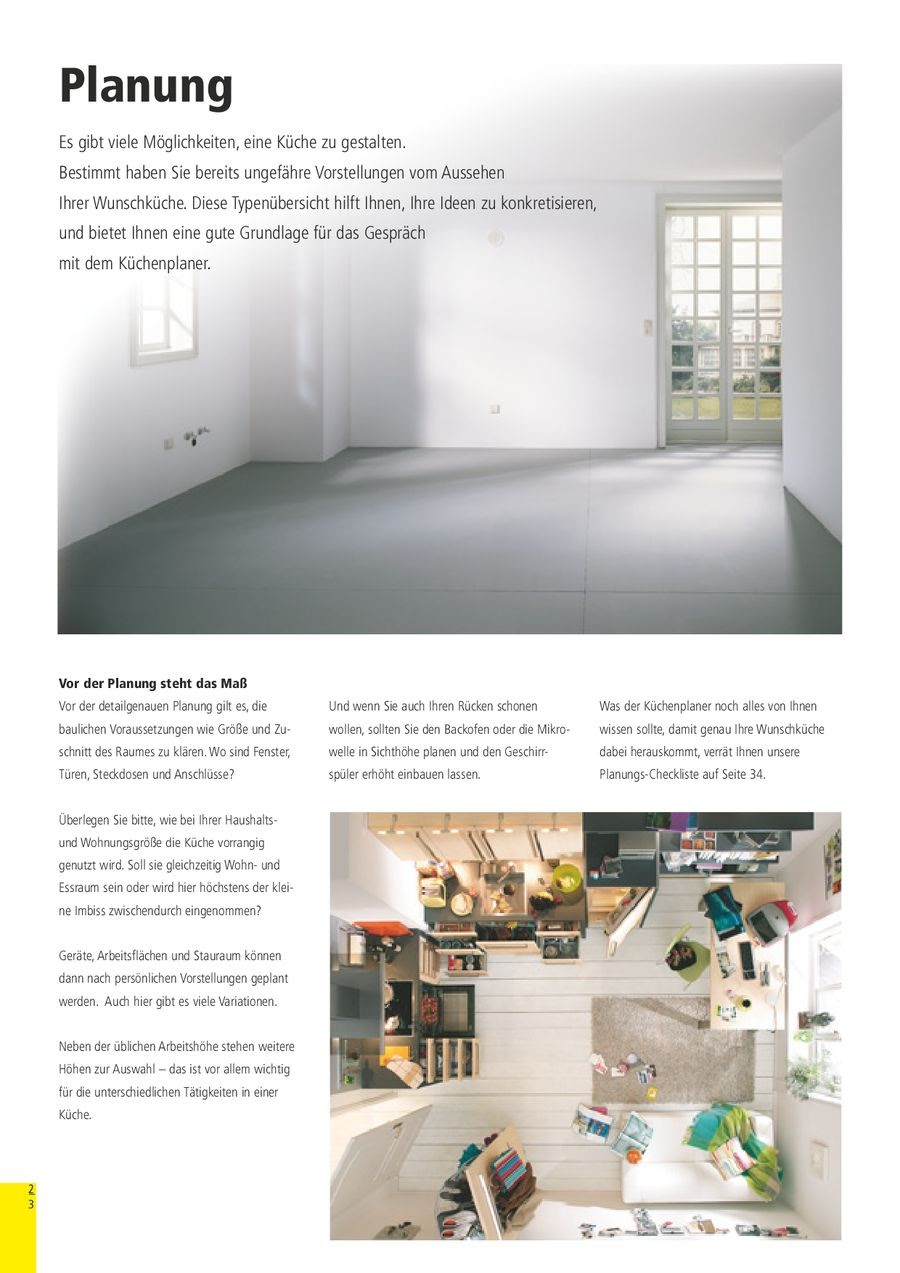 Planung

Es gibt viele Möglichkeiten, eine Küche zu gestalten. Bestimmt haben Sie bereits ungefähre Vorstellungen vom Aussehen Ihrer Wunschküche. Diese Typenübersicht hilft Ihnen, Ihre Ideen zu konkretisieren, und bietet Ihnen eine gute Grundlage für das Gespräch mit dem Küchenplaner.

Vor der Planung steht das Maß

Vor der detailgenauen Planung gilt es, die baulichen Voraussetzungen wie Größe und Zuschnitt des Raumes zu klären. Wo sind Fenster, Türen, Steckdosen und Anschlüsse?

Überlegen Sie bitte, wie bei Ihrer Haushalts- und Wohnungsgröße die Küche vorrangig genutzt wird. Soll sie gleichzeitig Wohn- und Essraum sein oder wird hier höchstens der kleine Imbiss zwischendurch eingenommen?

Geräte, Arbeitsflächen und Stauraum können dann nach persönlichen Vorstellungen geplant werden. Auch hier gibt es viele Variationen.

Neben der üblichen Arbeitshöhe stehen weitere Höhen zur Auswahl – das ist vor allem wichtig für die unterschiedlichen Tätigkeiten in einer Küche.

Und wenn Sie auch Ihren Rücken schonen wollen, sollten Sie den Backofen oder die Mikrowelle in Sichthöhe planen und den Geschirrspüler erhöht einbauen lassen.

Was der Küchenplaner noch alles von Ihnen wissen sollte, damit genau Ihre Wunschküche dabei herauskommt, verrät Ihnen unsere Planungs-Checkliste auf Seite 34.

2
3